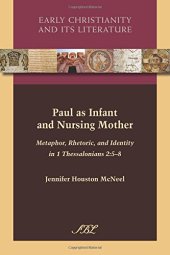 EARLY CHRISTIANITY AND ITS LITERATURE

Paul as Infant and Nursing Mother

Metaphor, Rhetoric, and Identity in 1 Thessalonians 2:5–8

Jennifer Houston McNeel

SBL